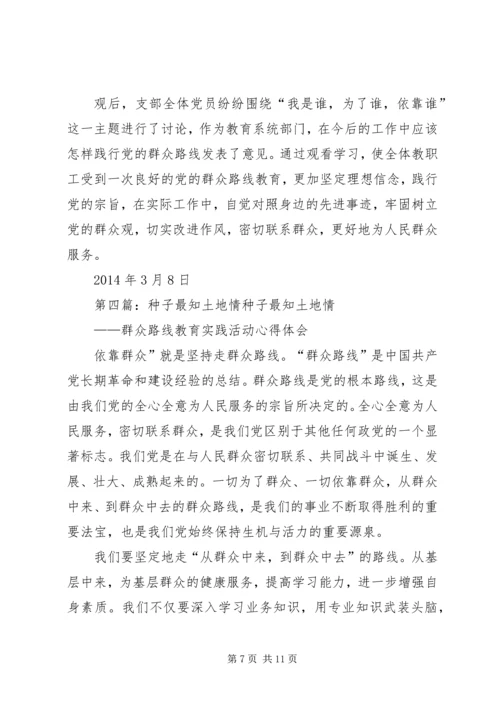 观后，支部全体党员纷纷围绕“我是谁，为了谁，依靠谁”这一主题进行了讨论，作为教育系统部门，在今后的工作中应该怎样践行党的群众路线发表了意见。通过观看学习，使全体教职工受到一次良好的党的群众路线教育，更加坚定理想信念，践行党的宗旨，在实际工作中，自觉对照身边的先进事迹，牢固树立党的群众观，切实改进作风，密切联系群众，更好地为人民群众服务。

2014 年 3 月 8 日

第四篇：种子最知土地情种子最知土地情

——群众路线教育实践活动心得体会

依靠群众”就是坚持走群众路线。“群众路线”是中国共产党长期革命和建设经验的总结。群众路线是党的根本路线，这是由我们党的全心全意为人民服务的宗旨所决定的。全心全意为人民服务，密切联系群众，是我们党区别于其他任何政党的一个显著标志。我们党是在与人民群众密切联系、共同战斗中诞生、发展、壮大、成熟起来的。一切为了群众、一切依靠群众，从群众中来、到群众中去的群众路线，是我们的事业不断取得胜利的重要法宝，也是我们党始终保持生机与活力的重要源泉。

我们要坚定地走“从群众中来，到群众中去”的路线。从基层中来，为基层群众的健康服务，提高学习能力，进一步增强自身素质。我们不仅要深入学习业务知识，用专业知识武装头脑，

第 7 页 共 11 页